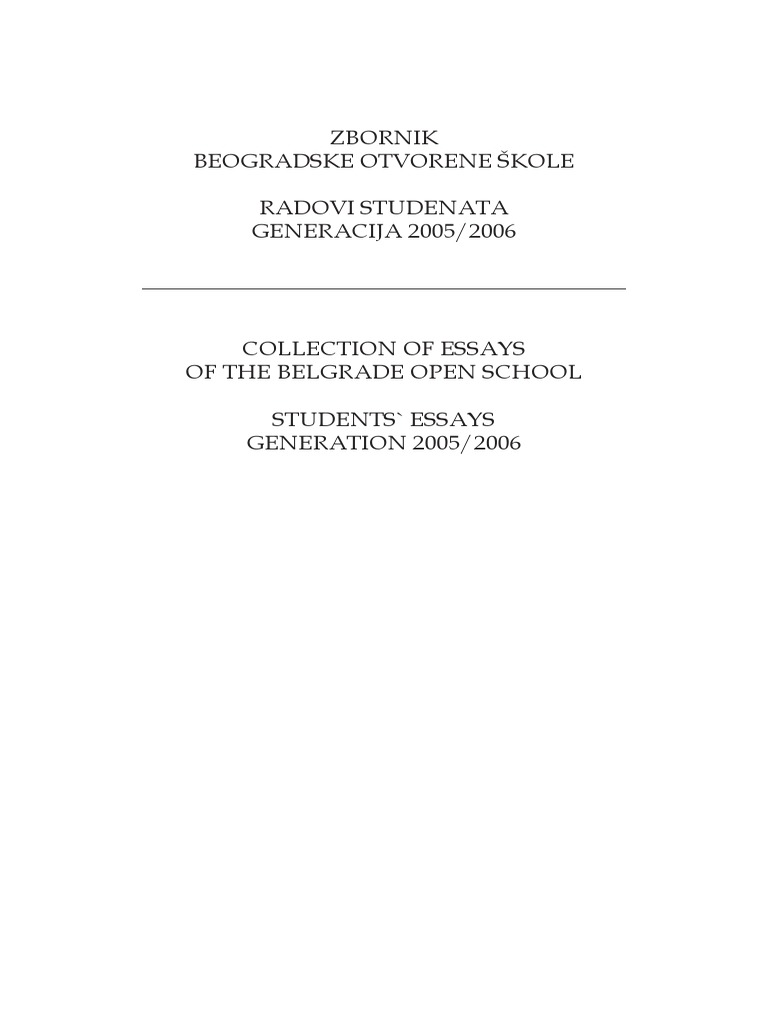 ZBORNIK
BEOGRADSKE OTVORENE ŠKOLE

RADOVI STUDENATA
GENERACIJA 2005/2006

COLLECTION OF ESSAYS
OF THE BELGRADE OPEN SCHOOL

STUDENTS` ESSAYS
GENERATION 2005/2006